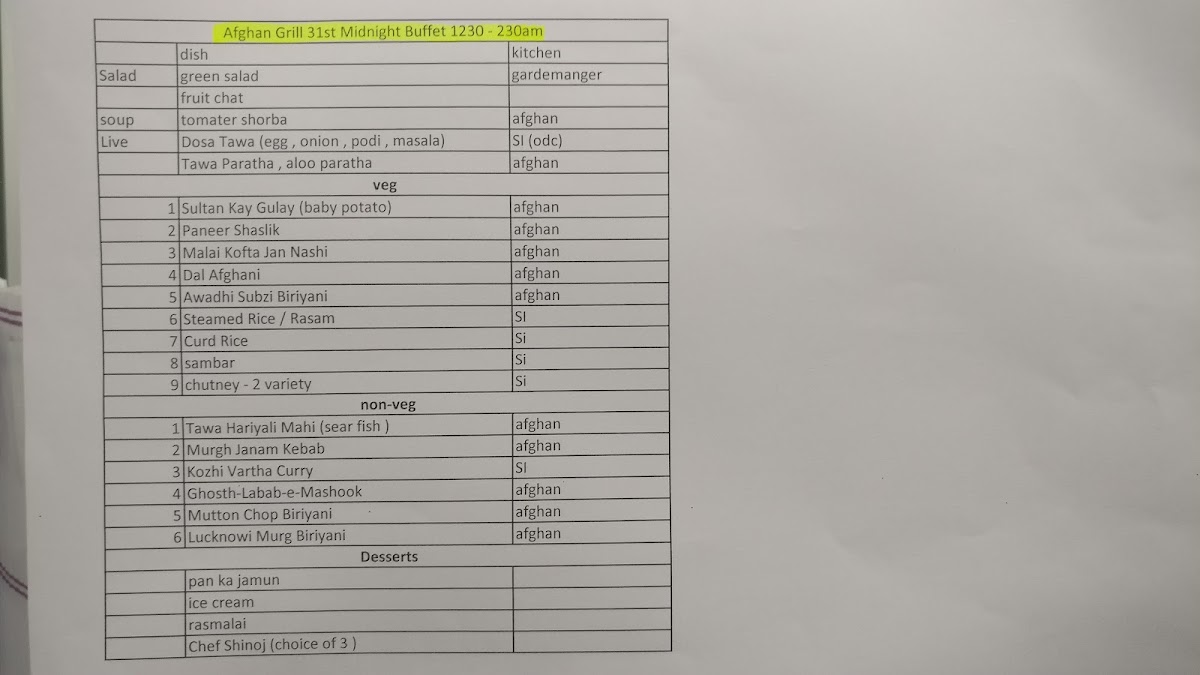 | Afghan Grill 31st Midnight Buffet 1230 - 230am | | |
|---|---|---|
| | dish | kitchen |
| Salad | green salad | gardemanger |
| | fruit chat | |
| soup | tomater shorba | afghan |
| Live | Dosa Tawa (egg , onion , podi , masala) | SI (odc) |
| | Tawa Paratha , aloo paratha | afghan |
| veg | | |
| 1 | Sultan Kay Gulay (baby potato) | afghan |
| 2 | Paneer Shaslik | afghan |
| 3 | Malai Kofta Jan Nashi | afghan |
| 4 | Dal Afghani | afghan |
| 5 | Awadhi Subzi Biriyani | afghan |
| 6 | Steamed Rice / Rasam | SI |
| 7 | Curd Rice | Si |
| 8 | sambar | Si |
| 9 | chutney - 2 variety | Si |
| non-veg | | |
| 1 | Tawa Hariyali Mahi (sear fish ) | afghan |
| 2 | Murgh Janam Kebab | afghan |
| 3 | Kozhi Vartha Curry | SI |
| 4 | Ghosth-Labab-e-Mashook | afghan |
| 5 | Mutton Chop Biriyani | afghan |
| 6 | Lucknowi Murg Biriyani | afghan |
| Desserts | | |
| | pan ka jamun | |
| | ice cream | |
| | rasmalai | |
| | Chef Shinoj (choice of 3 ) | |